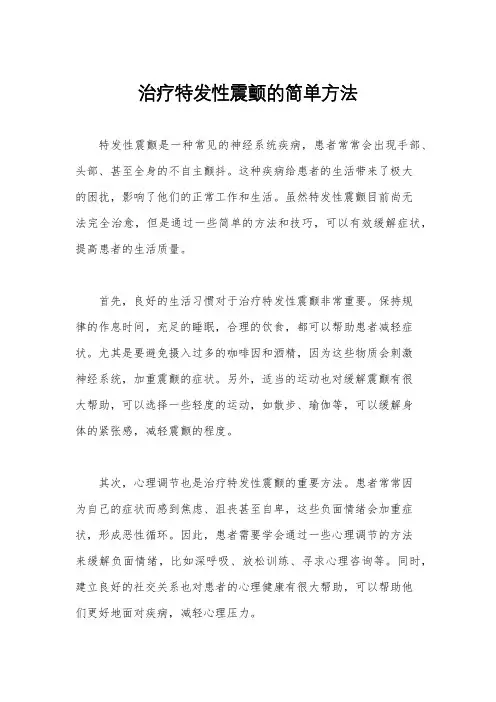 治疗特发性震颤的简单方法

特发性震颤是一种常见的神经系统疾病，患者常常会出现手部、头部、甚至全身的不自主颤抖。这种疾病给患者的生活带来了极大的困扰，影响了他们的正常工作和生活。虽然特发性震颤目前尚无法完全治愈，但是通过一些简单的方法和技巧，可以有效缓解症状，提高患者的生活质量。

首先，良好的生活习惯对于治疗特发性震颤非常重要。保持规律的作息时间，充足的睡眠，合理的饮食，都可以帮助患者减轻症状。尤其是要避免摄入过多的咖啡因和酒精，因为这些物质会刺激神经系统，加重震颤的症状。另外，适当的运动也对缓解震颤有很大帮助，可以选择一些轻度的运动，如散步、瑜伽等，可以缓解身体的紧张感，减轻震颤的程度。

其次，心理调节也是治疗特发性震颤的重要方法。患者常常因为自己的症状而感到焦虑、沮丧甚至自卑，这些负面情绪会加重症状，形成恶性循环。因此，患者需要学会通过一些心理调节的方法来缓解负面情绪，比如深呼吸、放松训练、寻求心理咨询等。同时，建立良好的社交关系也对患者的心理健康有很大帮助，可以帮助他们更好地面对疾病，减轻心理压力。